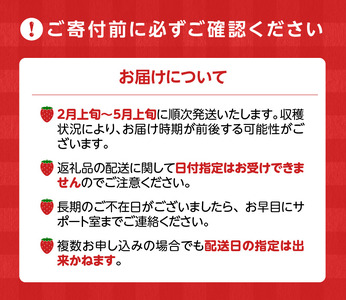 ! ご寄付前に必ずご確認ください

お届けについて

2月上旬～5月上旬に順次発送いたします。収穫状況により、お届け時期が前後する可能性がございます。

返礼品の配送に関して日付指定はお受けできませんのでご注意ください。

長期のご不在日がございましたら、お早目にサポート室までご連絡ください。

複数お申し込みの場合でも配送日の指定は出来かねます。